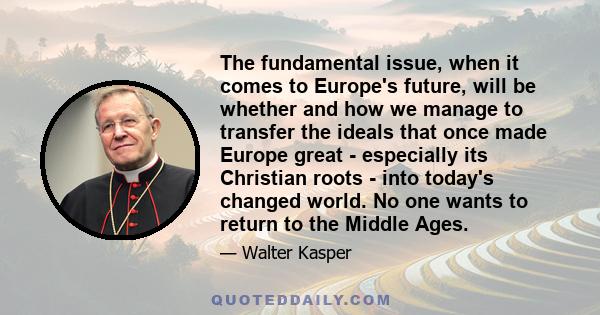 The fundamental issue, when it comes to Europe's future, will be whether and how we manage to transfer the ideals that once made Europe great - especially its Christian roots - into today's changed world. No one wants to return to the Middle Ages.

— Walter Kasper

QUOTEDDAILY.COM